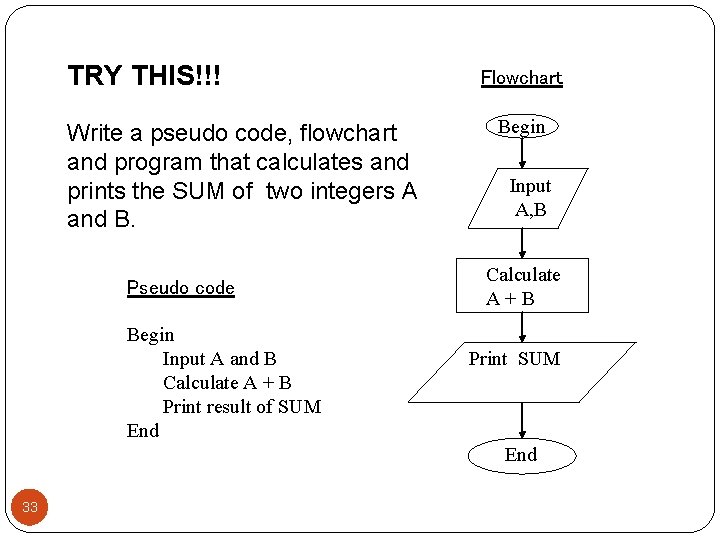 TRY THIS!!!

Write a pseudo code, flowchart and program that calculates and prints the SUM of two integers A and B.

Pseudo code

Begin
Input A and B
Calculate A + B
Print result of SUM
End

Flowchart

Begin

Input
A,B

Calculate
A + B

Print SUM

End

33